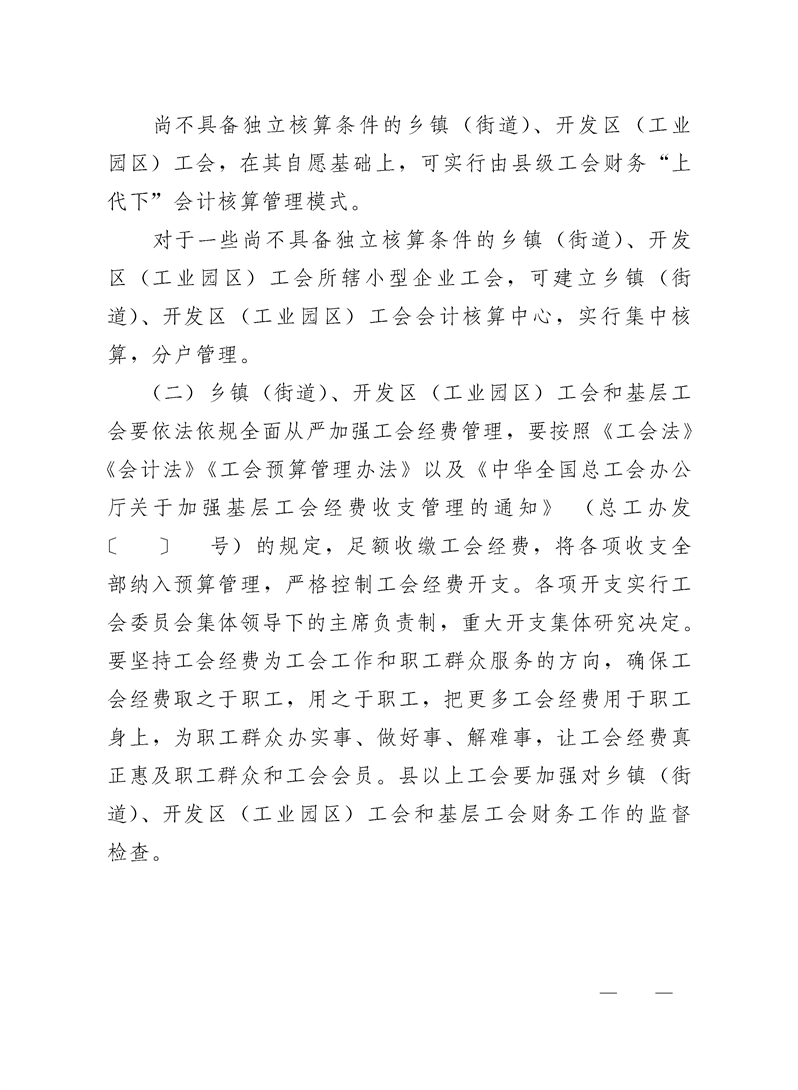 尚不具备独立核算条件的乡镇（街道）、开发区（工业园区）工会，在其自愿基础上，可实行由县级工会财务“上代下”会计核算管理模式。

对于一些尚不具备独立核算条件的乡镇（街道）、开发区（工业园区）工会所辖小型企业工会，可建立乡镇（街道）、开发区（工业园区）工会会计核算中心，实行集中核算，分户管理。

（二）乡镇（街道）、开发区（工业园区）工会和基层工会要依法依规全面从严加强工会经费管理，要按照《工会法》《会计法》《工会预算管理办法》以及《中华全国总工会办公厅关于加强基层工会经费收支管理的通知》（总工办发〔 〕 号）的规定，足额收缴工会经费，将各项收支全部纳入预算管理，严格控制工会经费开支。各项开支实行工会委员会集体领导下的主席负责制，重大开支集体研究决定。要坚持工会经费为工会工作和职工群众服务的方向，确保工会经费取之于职工，用之于职工，把更多工会经费用于职工身上，为职工群众办实事、做好事、解难事，让工会经费真正惠及职工群众和工会会员。县以上工会要加强对乡镇（街道）、开发区（工业园区）工会和基层工会财务工作的监督检查。

— —